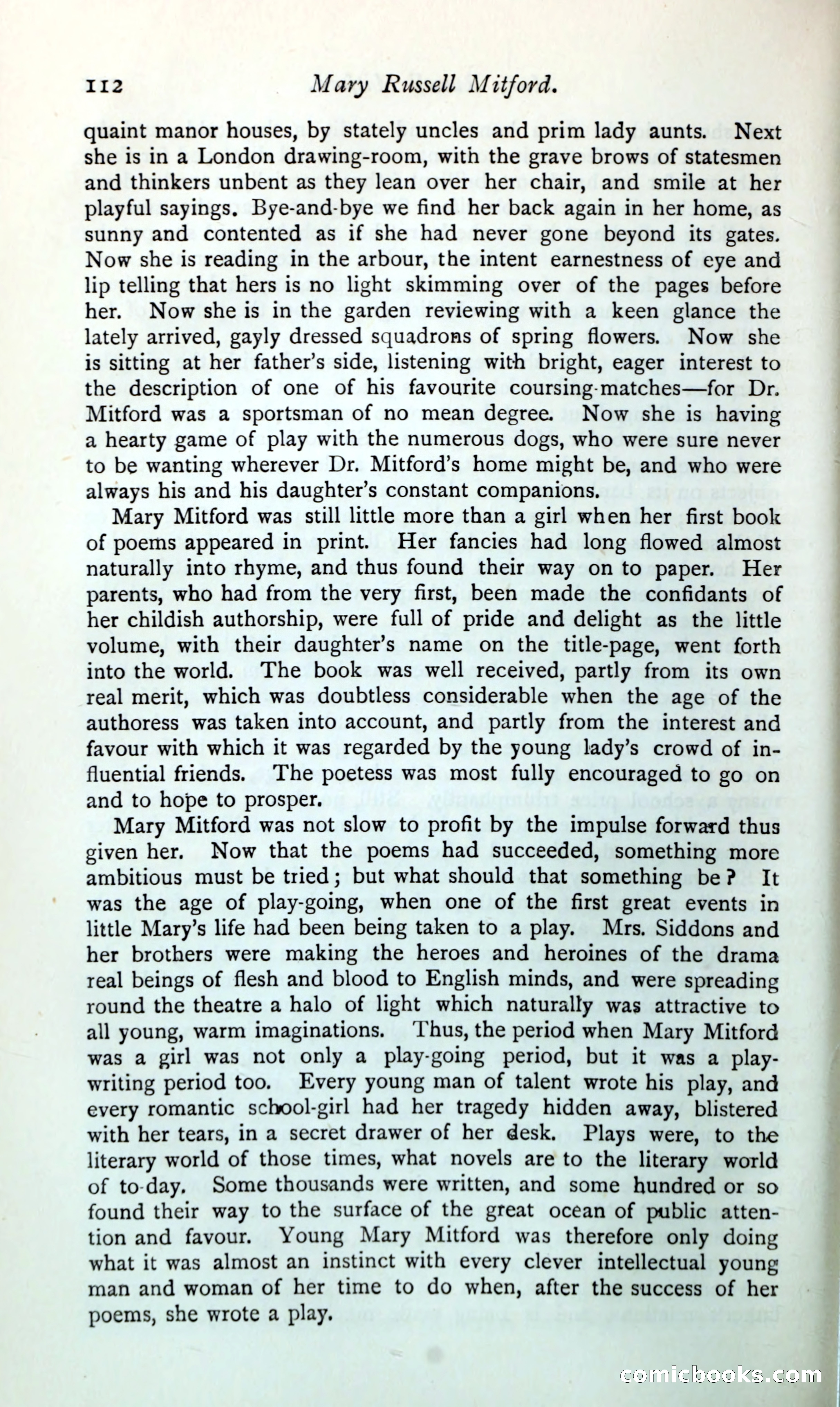 112 Mary Russell Mitford.

quaint manor houses, by stately uncles and prim lady aunts. Next she is in a London drawing-room, with the grave brows of statesmen and thinkers unbent as they lean over her chair, and smile at her playful sayings. Bye-and-bye we find her back again in her home, as sunny and contented as if she had never gone beyond its gates. Now she is reading in the arbour, the intent earnestness of eye and lip telling that hers is no light skimming over of the pages before her. Now she is in the garden reviewing with a keen glance the lately arrived, gayly dressed squadrons of spring flowers. Now she is sitting at her father's side, listening with bright, eager interest to the description of one of his favourite coursing-matches—for Dr. Mitford was a sportsman of no mean degree. Now she is having a hearty game of play with the numerous dogs, who were sure never to be wanting wherever Dr. Mitford's home might be, and who were always his and his daughter's constant companions.

Mary Mitford was still little more than a girl when her first book of poems appeared in print. Her fancies had long flowed almost naturally into rhyme, and thus found their way on to paper. Her parents, who had from the very first, been made the confidants of her childish authorship, were full of pride and delight as the little volume, with their daughter's name on the title-page, went forth into the world. The book was well received, partly from its own real merit, which was doubtless considerable when the age of the authoress was taken into account, and partly from the interest and favour with which it was regarded by the young lady's crowd of influential friends. The poetess was most fully encouraged to go on and to hope to prosper.

Mary Mitford was not slow to profit by the impulse forward thus given her. Now that the poems had succeeded, something more ambitious must be tried; but what should that something be? It was the age of play-going, when one of the first great events in little Mary's life had been being taken to a play. Mrs. Siddons and her brothers were making the heroes and heroines of the drama real beings of flesh and blood to English minds, and were spreading round the theatre a halo of light which naturally was attractive to all young, warm imaginations. Thus, the period when Mary Mitford was a girl was not only a play-going period, but it was a play-writing period too. Every young man of talent wrote his play, and every romantic school-girl had her tragedy hidden away, blistered with her tears, in a secret drawer of her desk. Plays were, to the literary world of those times, what novels are to the literary world of to-day. Some thousands were written, and some hundred or so found their way to the surface of the great ocean of public attention and favour. Young Mary Mitford was therefore only doing what it was almost an instinct with every clever intellectual young man and woman of her time to do when, after the success of her poems, she wrote a play.

comicbooks.com